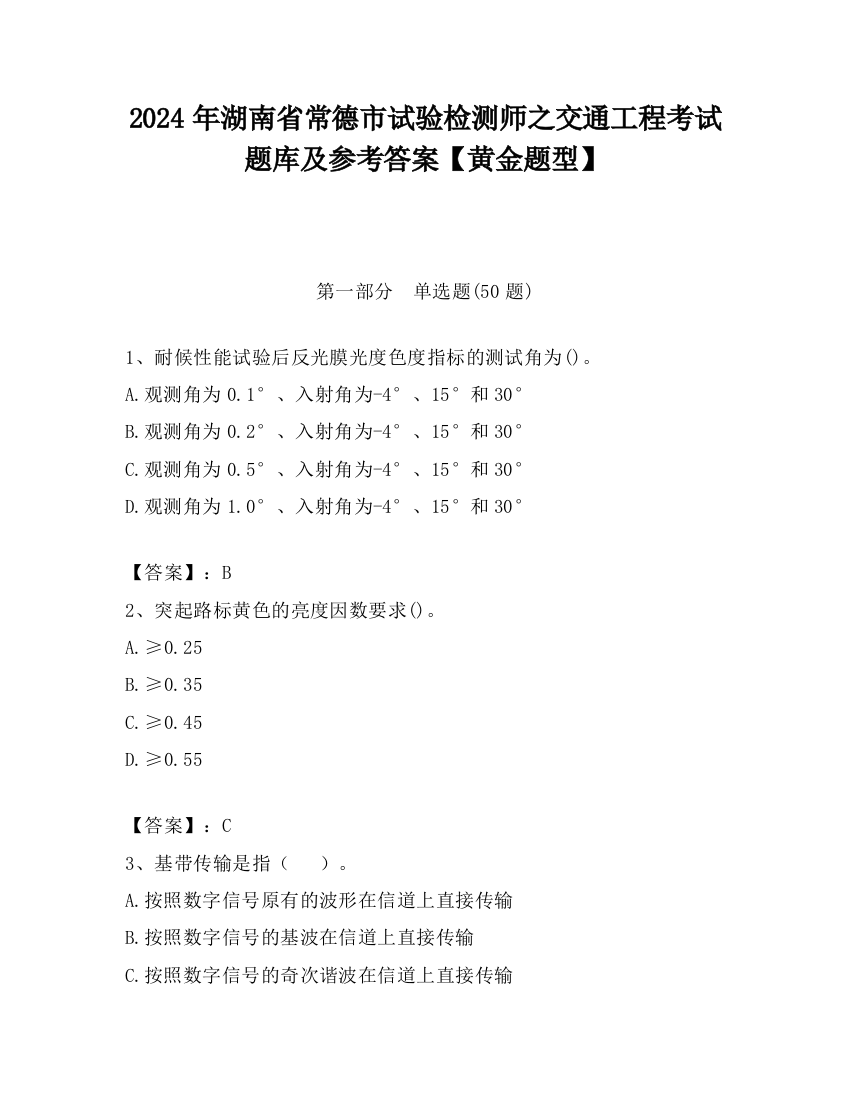 2024 年湖南省常德市试验检测师之交通工程考试题库及参考答案【黄金题型】

第一部分　单选题(50 题)

1、耐候性能试验后反光膜光度色度指标的测试角为()。

A.观测角为 0.1°、入射角为-4°、15°和 30°

B.观测角为 0.2°、入射角为-4°、15°和 30°

C.观测角为 0.5°、入射角为-4°、15°和 30°

D.观测角为 1.0°、入射角为-4°、15°和 30°

【答案】：B

2、突起路标黄色的亮度因数要求()。

A.≥0.25

B.≥0.35

C.≥0.45

D.≥0.55

【答案】：C

3、基带传输是指（　）。

A.按照数字信号原有的波形在信道上直接传输

B.按照数字信号的基波在信道上直接传输

C.按照数字信号的奇次谐波在信道上直接传输